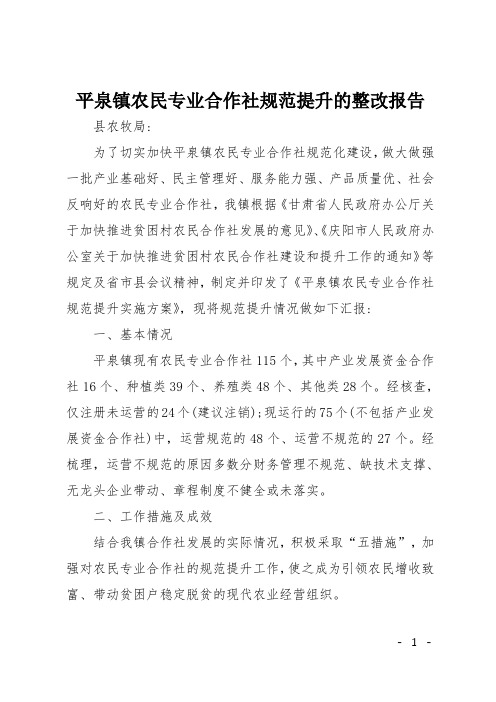 平泉镇农民专业合作社规范提升的整改报告

县农牧局:

为了切实加快平泉镇农民专业合作社规范化建设，做大做强一批产业基础好、民主管理好、服务能力强、产品质量优、社会反响好的农民专业合作社，我镇根据《甘肃省人民政府办公厅关于加快推进贫困村农民合作社发展的意见》、《庆阳市人民政府办公室关于加快推进贫困村农民合作社建设和提升工作的通知》等规定及省市县会议精神，制定并印发了《平泉镇农民专业合作社规范提升实施方案》，现将规范提升情况做如下汇报:

一、基本情况

平泉镇现有农民专业合作社115个，其中产业发展资金合作社16个、种植类39个、养殖类48个、其他类28个。经核查，仅注册未运营的24个(建议注销);现运行的75个(不包括产业发展资金合作社)中，运营规范的48个、运营不规范的27个。经梳理，运营不规范的原因多数分财务管理不规范、缺技术支撑、无龙头企业带动、章程制度不健全或未落实。

二、工作措施及成效

结合我镇合作社发展的实际情况，积极采取“五措施”，加强对农民专业合作社的规范提升工作，使之成为引领农民增收致富、带动贫困户稳定脱贫的现代农业经营组织。

- 1 -